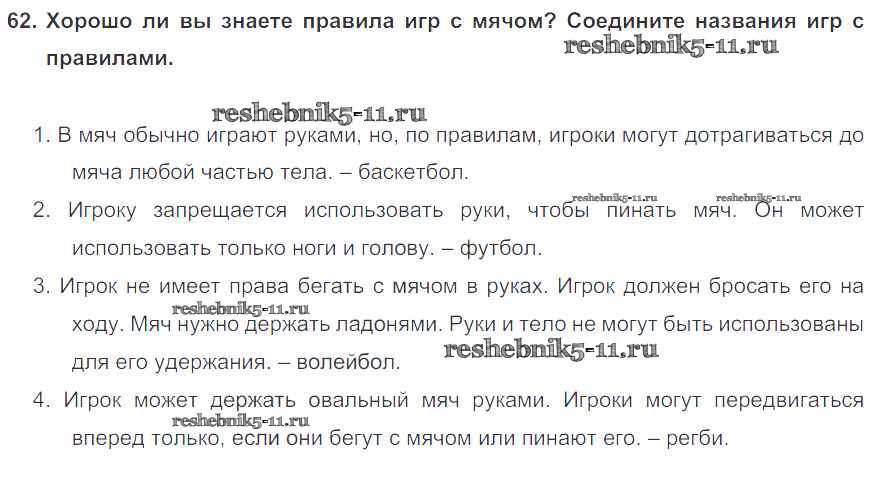 62. Хорошо ли вы знаете правила игр с мячом? Соедините названия игр с правилами.

1. В мяч обычно играют руками, но, по правилам, игроки могут дотрагиваться до мяча любой частью тела. – баскетбол.

2. Игроку запрещается использовать руки, чтобы пинать мяч. Он может использовать только ноги и голову. – футбол.

3. Игрок не имеет права бегать с мячом в руках. Игрок должен бросать его на ходу. Мяч нужно держать ладонями. Руки и тело не могут быть использованы для его удержания. – волейбол.

4. Игрок может держать овальный мяч руками. Игроки могут передвигаться вперед только, если они бегут с мячом или пинают его. – регби.

reshebnik5-11.ru